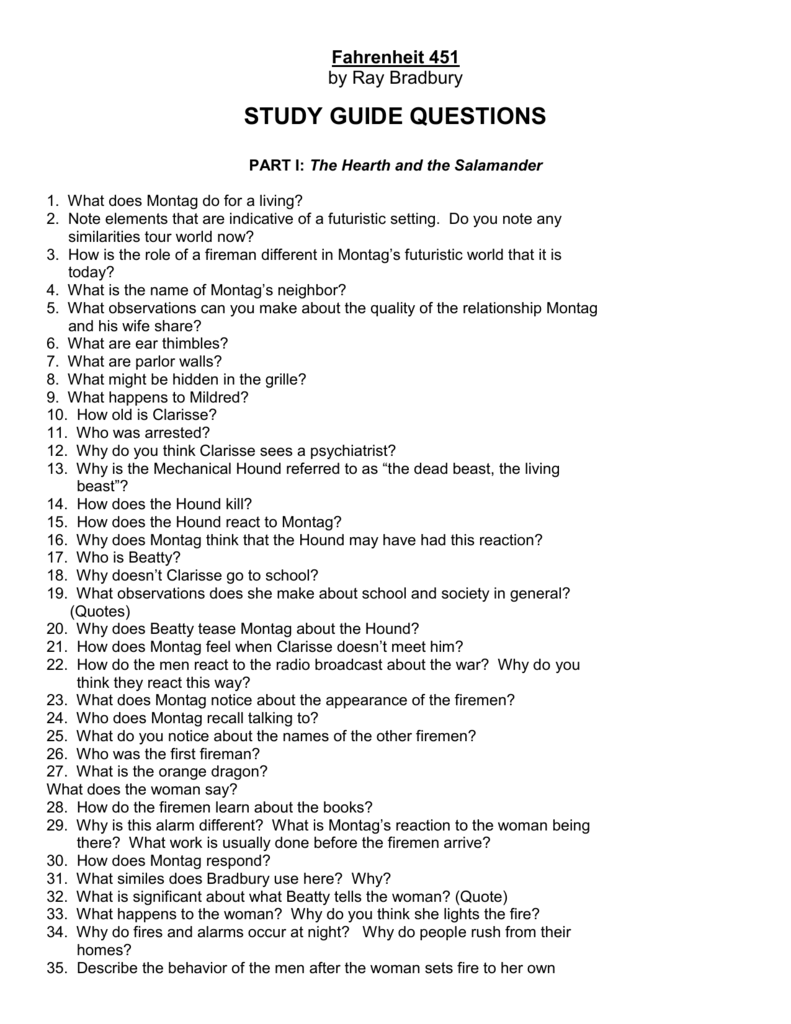 Fahrenheit 451
by Ray Bradbury

STUDY GUIDE QUESTIONS

PART I: The Hearth and the Salamander

1. What does Montag do for a living?
2. Note elements that are indicative of a futuristic setting. Do you note any similarities tour world now?
3. How is the role of a fireman different in Montag's futuristic world that it is today?
4. What is the name of Montag's neighbor?
5. What observations can you make about the quality of the relationship Montag and his wife share?
6. What are ear thimbles?
7. What are parlor walls?
8. What might be hidden in the grille?
9. What happens to Mildred?
10. How old is Clarisse?
11. Who was arrested?
12. Why do you think Clarisse sees a psychiatrist?
13. Why is the Mechanical Hound referred to as "the dead beast, the living beast"?
14. How does the Hound kill?
15. How does the Hound react to Montag?
16. Why does Montag think that the Hound may have had this reaction?
17. Who is Beatty?
18. Why doesn't Clarisse go to school?
19. What observations does she make about school and society in general? (Quotes)
20. Why does Beatty tease Montag about the Hound?
21. How does Montag feel when Clarisse doesn't meet him?
22. How do the men react to the radio broadcast about the war? Why do you think they react this way?
23. What does Montag notice about the appearance of the firemen?
24. Who does Montag recall talking to?
25. What do you notice about the names of the other firemen?
26. Who was the first fireman?
27. What is the orange dragon?
What does the woman say?
28. How do the firemen learn about the books?
29. Why is this alarm different? What is Montag's reaction to the woman being there? What work is usually done before the firemen arrive?
30. How does Montag respond?
31. What similes does Bradbury use here? Why?
32. What is significant about what Beatty tells the woman? (Quote)
33. What happens to the woman? Why do you think she lights the fire?
34. Why do fires and alarms occur at night? Why do people rush from their homes?
35. Describe the behavior of the men after the woman sets fire to her own